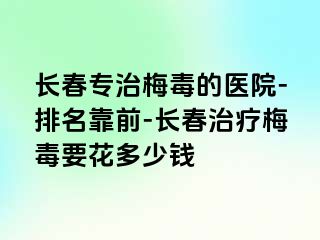 长春专治梅毒的医院-排名靠前-长春治疗梅毒要花多少钱